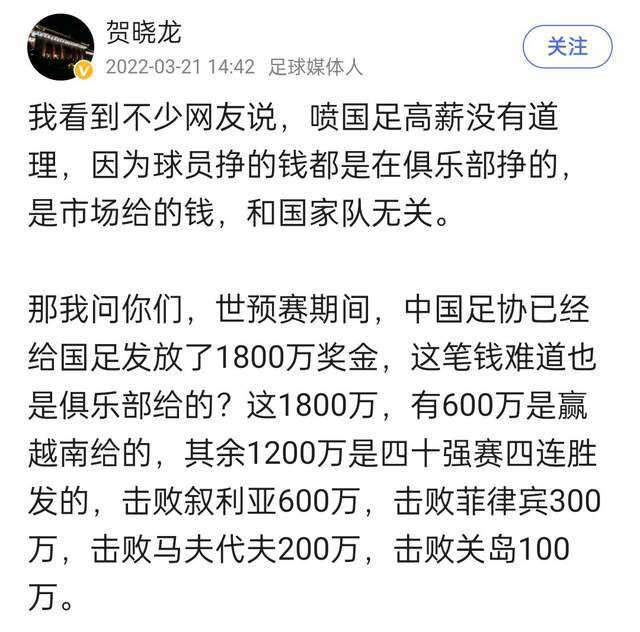 贺晓龙
2022-03-21 14:42 足球媒体人
关注

我看到不少网友说，喷国足高薪没有道理，因为球员挣的钱都是在俱乐部挣的，是市场给的钱，和国家队无关。

那我问你们，世预赛期间，中国足协已经给国足发放了1800万奖金，这笔钱难道也是俱乐部给的？这1800万，有600万是赢越南给的，其余1200万是四十强赛四连胜发的，击败叙利亚600万，击败菲律宾300万，击败马夫代夫200万，击败关岛100万。